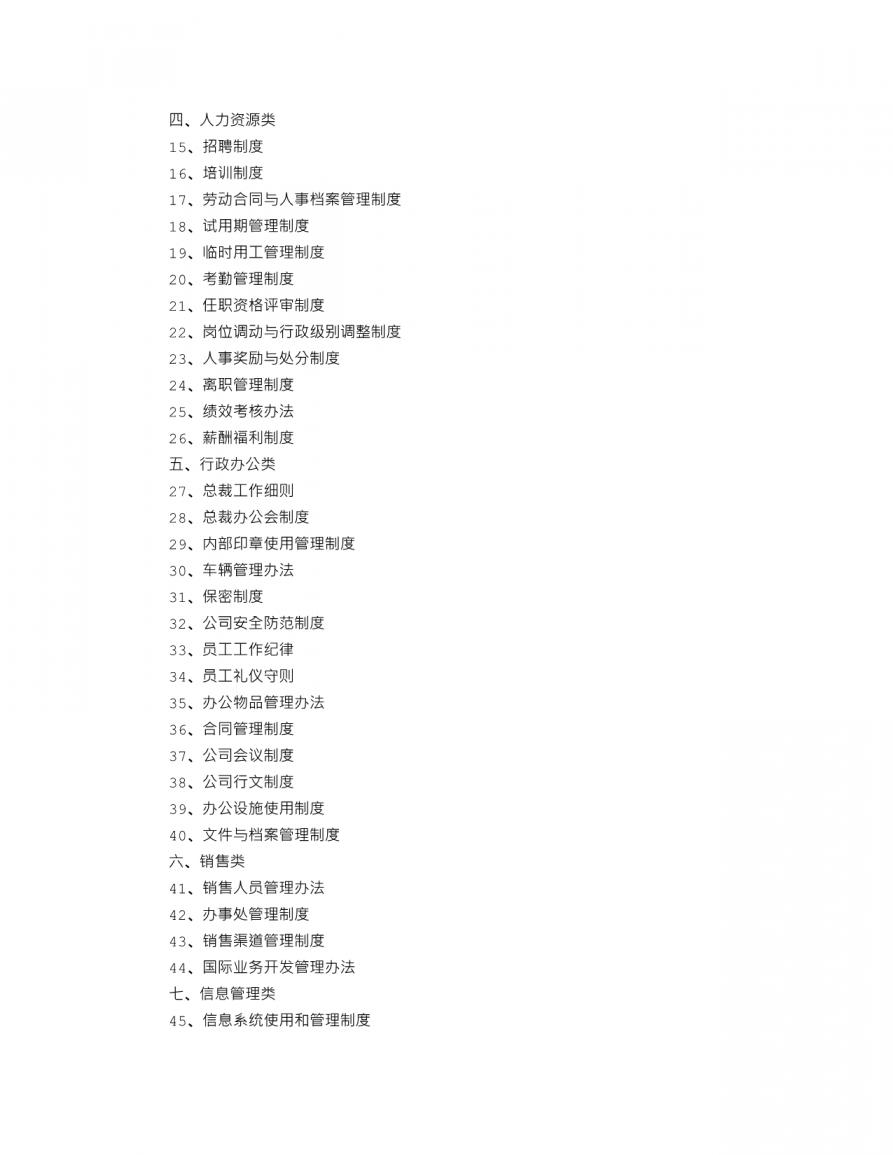 四、人力资源类
15、招聘制度
16、培训制度
17、劳动合同与人事档案管理制度
18、试用期管理制度
19、临时用工管理制度
20、考勤管理制度
21、任职资格评审制度
22、岗位调动与行政级别调整制度
23、人事奖励与处分制度
24、离职管理制度
25、绩效考核办法
26、薪酬福利制度
五、行政办公类
27、总裁工作细则
28、总裁办公会制度
29、内部印章使用管理制度
30、车辆管理办法
31、保密制度
32、公司安全防范制度
33、员工工作纪律
34、员工礼仪守则
35、办公物品管理办法
36、合同管理制度
37、公司会议制度
38、公司行文制度
39、办公设施使用制度
40、文件与档案管理制度
六、销售类
41、销售人员管理办法
42、办事处管理制度
43、销售渠道管理制度
44、国际业务开发管理办法
七、信息管理类
45、信息系统使用和管理制度